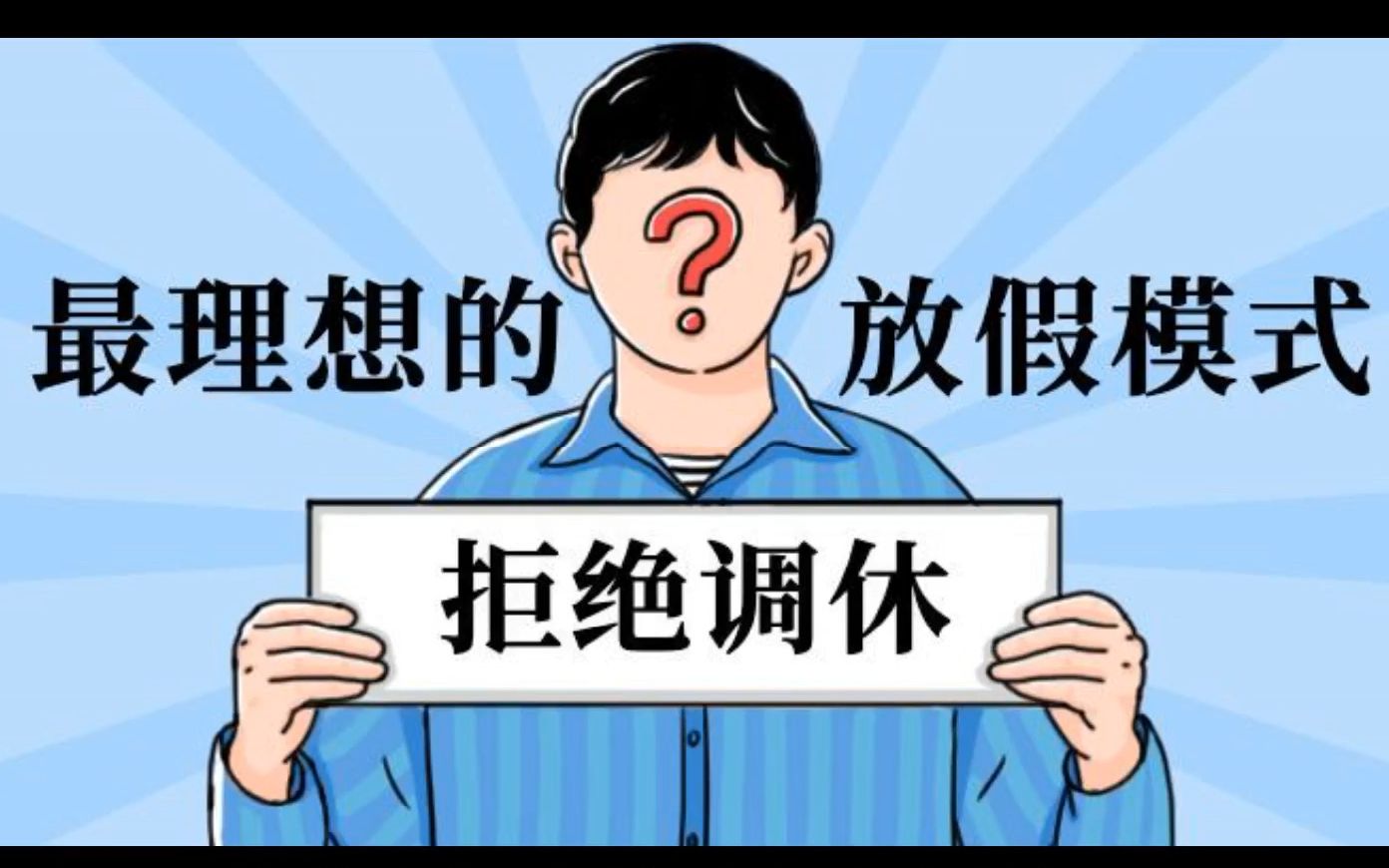 最理想的 ? 放假模式

拒绝调休